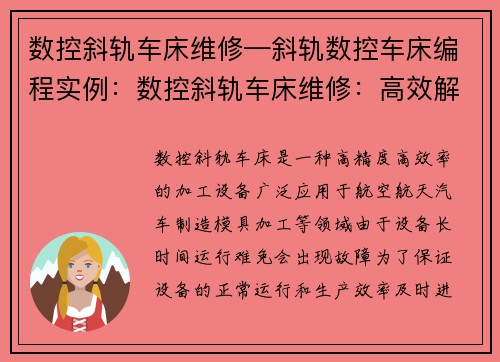 数控斜轨车床维修—斜轨数控车床编程实例：数控斜轨车床维修：高效解

数控斜轨车床是一种高精度高效率的加工设备广泛应用于航空航天汽车制造模具加工等领域由于设备长时间运行难免会出现故障为了保证设备的正常运行和生产效率及时进